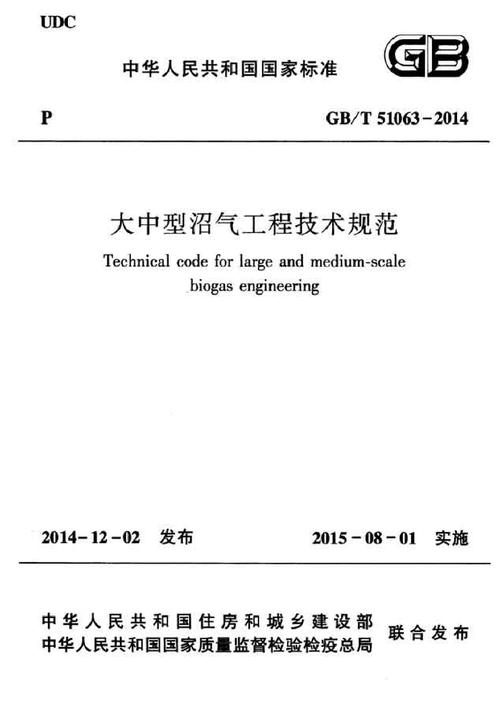 UDC

中华人民共和国国家标准

GB

P

GB/T 51063-2014

大中型沼气工程技术规范

Technical code for large and medium-scale biogas engineering

2014-12-02 发布

2015-08-01 实施

中华人民共和国住房和城乡建设部
中华人民共和国国家质量监督检验检疫总局

联合发布